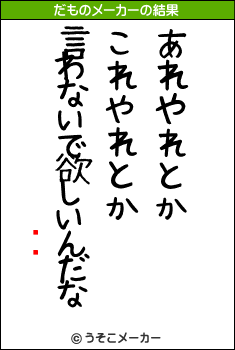 だものメーカーの結果

あれやれとか
これやれとか
言わないで欲しいんだな

：

© うそこメーカー